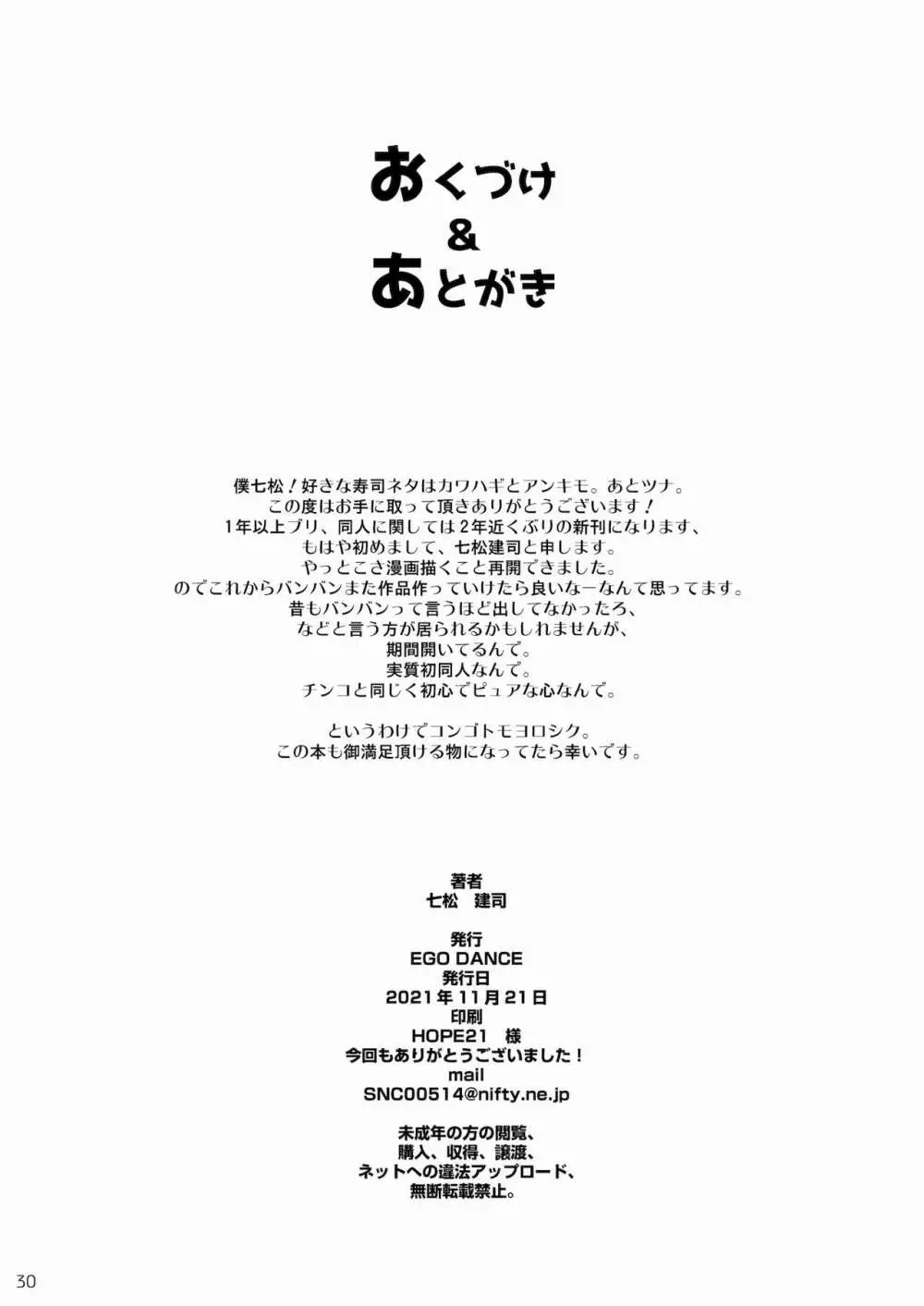 おくづけ
&
あとがき

僕七松！好きな寿司ネタはカワハギとアンキモ。あとツナ。
この度はお手に取って頂きありがとうございます！
1年以上ブリ、同人に関しては2年近くぶりの新刊になります、
もはや初めまして、七松建司と申します。
やっとこさ漫画描くこと再開できました。
のでこれからバンバンまた作品作っていけたら良いなーなんて思ってます。
昔もバンバンって言うほど出してなかったろ、
などと言う方が居られるかもしれませんが、
期間開いてるんで。
実質初同人なんで。
チンコと同じく初心でピュアな心なんで。

というわけでコンゴトモヨロシク。
この本も御満足頂ける物になってたら幸いです。

著者
七松　建司

発行
EGO DANCE
発行日
2021年11月21日
印刷
HOPE21　様
今回もありがとうございました！
mail
SNC00514@nifty.ne.jp

未成年の方の閲覧、
購入、収得、譲渡、
ネットへの違法アップロード、
無断転載禁止。

30